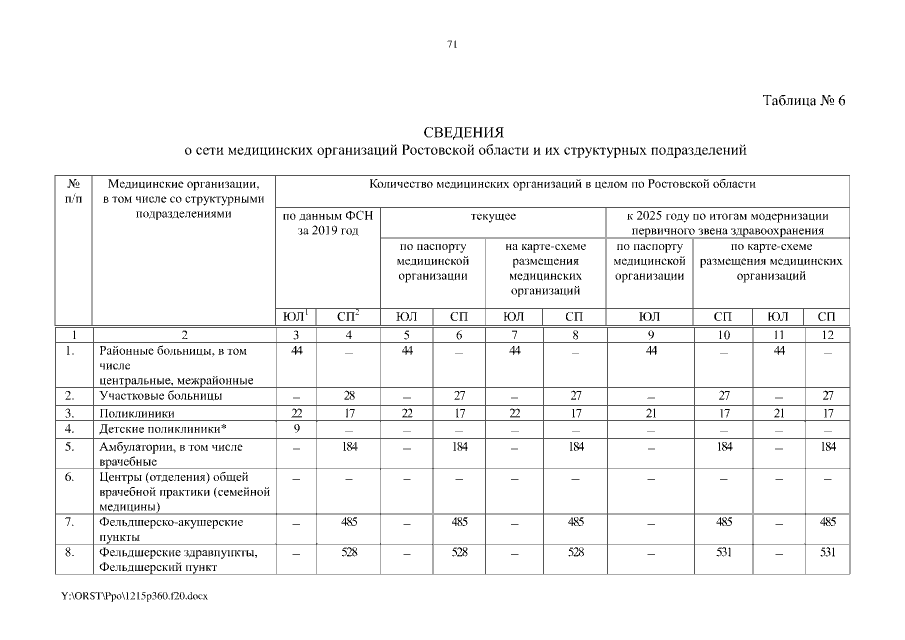 71

Таблица № 6

СВЕДЕНИЯ
о сети медицинских организаций Ростовской области и их структурных подразделений

| № п/п | Медицинские организации, в том числе со структурными подразделениями | Количество медицинских организаций в целом по Ростовской области | | | | | | | | | |
|---|---|---|---|---|---|---|---|---|---|---|---|
| | | по данным ФСН за 2019 год | | текущее | | | | к 2025 году по итогам модернизации первичного звена здравоохранения | | | |
| | | | | по паспорту медицинской организации | | на карте-схеме размещения медицинских организаций | | по паспорту медицинской организации | по карте-схеме размещения медицинских организаций | | |
| | | ЮЛ$^1$ | СП$^2$ | ЮЛ | СП | ЮЛ | СП | ЮЛ | СП | ЮЛ | СП |
| 1 | 2 | 3 | 4 | 5 | 6 | 7 | 8 | 9 | 10 | 11 | 12 |
| 1. | Районные больницы, в том числе центральные, межрайонные | 44 | – | 44 | – | 44 | – | 44 | – | 44 | – |
| 2. | Участковые больницы | – | 28 | – | 27 | – | 27 | – | 27 | – | 27 |
| 3. | Поликлиники | 22 | 17 | 22 | 17 | 22 | 17 | 21 | 17 | 21 | 17 |
| 4. | Детские поликлиники* | 9 | – | – | – | – | – | – | – | – | – |
| 5. | Амбулатории, в том числе врачебные | – | 184 | – | 184 | – | 184 | – | 184 | – | 184 |
| 6. | Центры (отделения) общей врачебной практики (семейной медицины) | – | – | – | – | – | – | – | – | – | – |
| 7. | Фельдшерско-акушерские пункты | – | 485 | – | 485 | – | 485 | – | 485 | – | 485 |
| 8. | Фельдшерские здравпункты, Фельдшерский пункт | – | 528 | – | 528 | – | 528 | – | 531 | – | 531 |

Y:\ORST\Ppo\1215p360.f20.docx